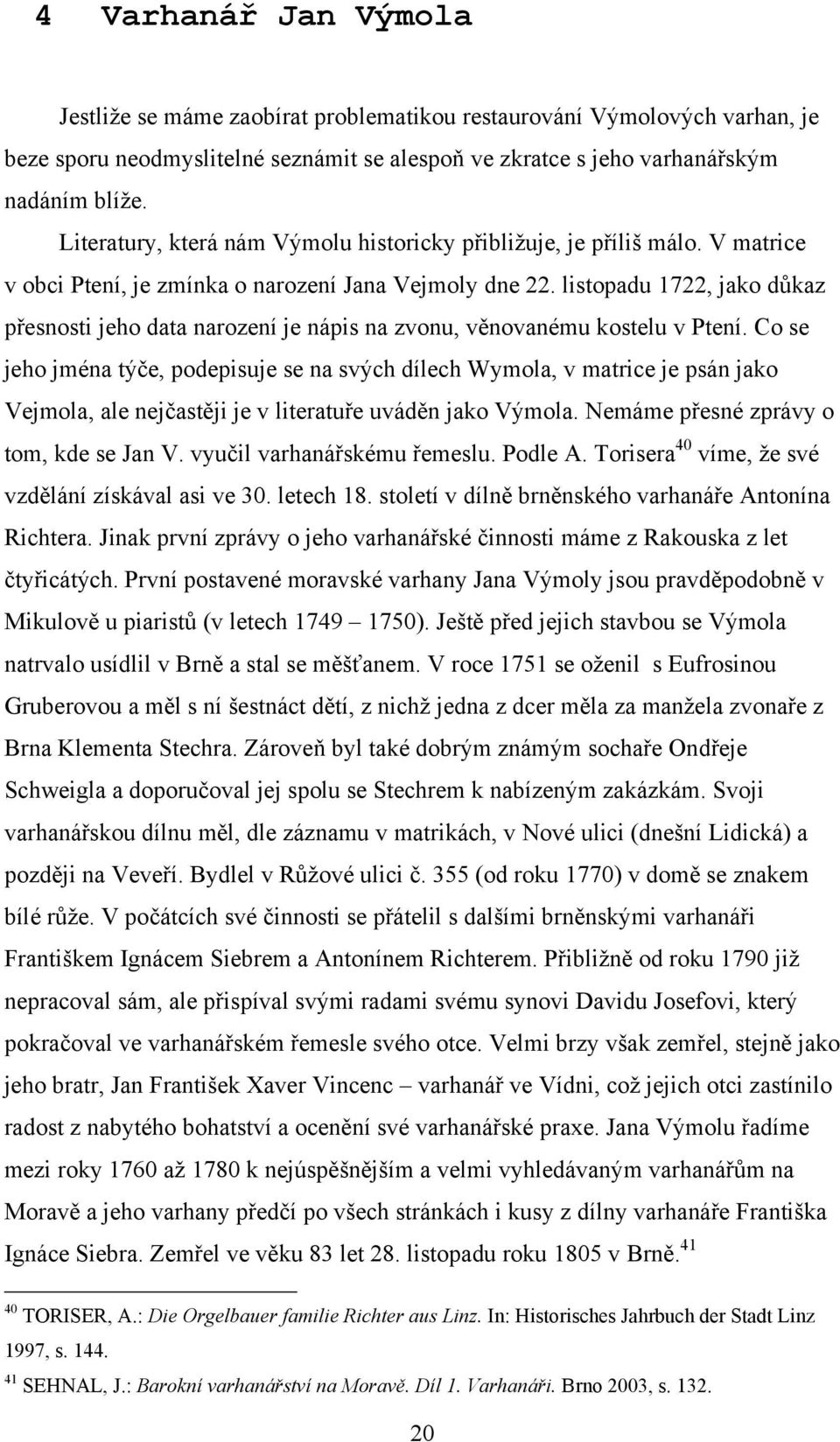 4 Varhanář Jan Výmola

Jestliže se máme zaobírat problematikou restaurování Výmolových varhan, je beze sporu neodmyslitelné seznámit se alespoň ve zkratce s jeho varhanářským nadáním blíže.

Literatury, která nám Výmolu historicky přibližuje, je příliš málo. V matrice v obci Ptení, je zmínka o narození Jana Vejmoly dne 22. listopadu 1722, jako důkaz přesnosti jeho data narození je nápis na zvonu, věnovanému kostelu v Ptení. Co se jeho jména týče, podepisuje se na svých dílech Wymola, v matrice je psán jako Vejmola, ale nejčastěji je v literatuře uváděn jako Výmola. Nemáme přesné zprávy o tom, kde se Jan V. vyučil varhanářskému řemeslu. Podle A. Torisera$^{40}$ víme, že své vzdělání získával asi ve 30. letech 18. století v dílně brněnského varhanáře Antonína Richtera. Jinak první zprávy o jeho varhanářské činnosti máme z Rakouska z let čtyřicátých. První postavené moravské varhany Jana Výmoly jsou pravděpodobně v Mikulově u piaristů (v letech 1749 – 1750). Ještě před jejich stavbou se Výmola natrvalo usídlil v Brně a stal se měšťanem. V roce 1751 se oženil s Eufrosinou Gruberovou a měl s ní šestnáct dětí, z nichž jedna z dcer měla za manžela zvonaře z Brna Klementa Stechra. Zároveň byl také dobrým známým sochaře Ondřeje Schweigla a doporučoval jej spolu se Stechrem k nabízeným zakázkám. Svoji varhanářskou dílnu měl, dle záznamu v matrikách, v Nové ulici (dnešní Lidická) a později na Veveří. Bydlel v Růžové ulici č. 355 (od roku 1770) v domě se znakem bílé růže. V počátcích své činnosti se přátelil s dalšími brněnskými varhanáři Františkem Ignácem Siebrem a Antonínem Richterem. Přibližně od roku 1790 již nepracoval sám, ale přispíval svými radami svému synovi Davidu Josefovi, který pokračoval ve varhanářském řemesle svého otce. Velmi brzy však zemřel, stejně jako jeho bratr, Jan František Xaver Vincenc – varhanář ve Vídni, což jejich otci zastínilo radost z nabytého bohatství a ocenění své varhanářské praxe. Jana Výmolu řadíme mezi roky 1760 až 1780 k nejúspěšnějším a velmi vyhledávaným varhanářům na Moravě a jeho varhany předčí po všech stránkách i kusy z dílny varhanáře Františka Ignáce Siebra. Zemřel ve věku 83 let 28. listopadu roku 1805 v Brně.$^{41}$

$^{40}$ TORISER, A.: Die Orgelbauer familie Richter aus Linz. In: Historisches Jahrbuch der Stadt Linz 1997, s. 144.

$^{41}$ SEHNAL, J.: Barokní varhanářství na Moravě. Díl 1. Varhanáři. Brno 2003, s. 132.

20